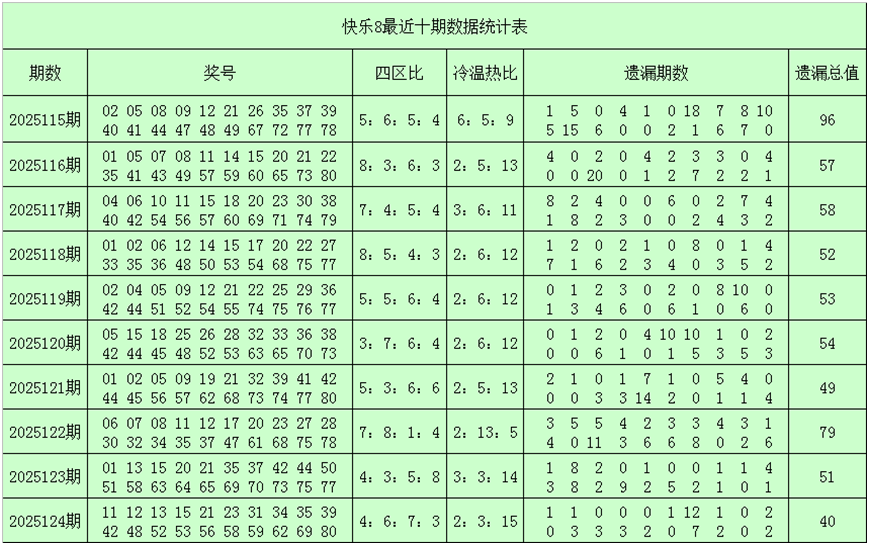 快乐8最近十期数据统计表

| 期数 | 奖号 | 四区比 | 冷温热比 | 遗漏期数 | 遗漏总值 |
|---|---|---|---|---|---|
| 2025115期 | 02 05 08 09 12 21 26 35 37 39 40 41 44 47 48 49 67 72 77 78 | 5：6：5：4 | 6：5：9 | 1 5 0 4 1 0 18 7 8 10 5 15 6 0 0 2 1 6 7 0 | 96 |
| 2025116期 | 01 05 07 08 11 14 15 20 21 22 35 41 43 49 57 59 60 65 73 80 | 8：3：6：3 | 2：5：13 | 4 0 2 0 4 2 3 3 0 4 0 0 20 0 1 2 7 2 2 1 | 57 |
| 2025117期 | 04 06 10 11 15 18 20 23 30 38 40 42 54 56 57 60 69 71 74 79 | 7：4：5：4 | 3：6：11 | 8 2 4 0 0 6 0 2 7 4 1 8 2 3 0 0 2 4 3 2 | 58 |
| 2025118期 | 01 02 06 12 14 15 17 20 22 27 33 35 36 48 50 53 54 68 75 77 | 8：5：4：3 | 2：6：12 | 1 2 0 2 1 0 8 0 1 4 7 1 6 2 3 4 0 3 5 2 | 52 |
| 2025119期 | 02 04 05 09 12 21 22 25 29 36 42 44 51 52 54 55 74 75 76 77 | 5：5：6：4 | 2：6：12 | 0 1 2 3 0 2 0 8 10 0 1 3 4 6 0 6 1 0 6 0 | 53 |
| 2025120期 | 05 15 18 25 26 28 32 33 36 38 42 44 45 48 52 53 63 65 70 73 | 3：7：6：4 | 2：6：12 | 0 1 2 0 4 10 10 1 0 2 0 0 6 1 0 1 5 3 5 3 | 54 |
| 2025121期 | 01 02 05 09 19 21 32 39 41 42 44 45 56 57 62 68 73 74 77 80 | 5：3：6：6 | 2：5：13 | 2 1 0 1 7 1 0 5 4 0 0 0 3 3 14 2 0 1 1 4 | 49 |
| 2025122期 | 06 07 08 11 12 17 20 23 27 28 30 32 34 35 37 47 61 68 75 78 | 7：8：1：4 | 2：13：5 | 3 5 5 4 2 3 3 4 3 1 4 0 11 3 6 6 8 0 2 6 | 79 |
| 2025123期 | 01 13 15 20 21 35 37 42 44 50 51 58 63 64 65 69 70 73 75 77 | 4：3：5：8 | 3：3：14 | 1 8 2 0 1 0 0 1 1 4 3 8 2 9 2 5 2 1 0 1 | 51 |
| 2025124期 | 11 12 13 15 21 23 31 34 35 39 42 48 52 53 56 58 59 62 69 80 | 4：6：7：3 | 2：3：15 | 1 1 0 0 0 1 12 1 0 2 0 3 3 3 2 0 7 2 0 2 | 40 |